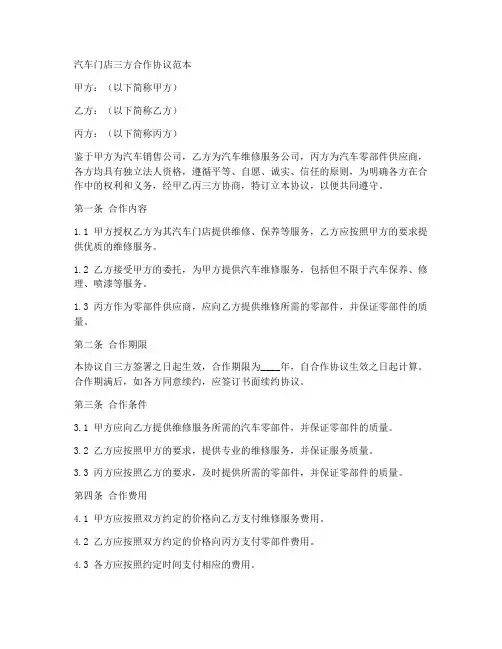 汽车门店三方合作协议范本

甲方：（以下简称甲方）

乙方：（以下简称乙方）

丙方：（以下简称丙方）

鉴于甲方为汽车销售公司，乙方为汽车维修服务公司，丙方为汽车零部件供应商，各方均具有独立法人资格，遵循平等、自愿、诚实、信任的原则，为明确各方在合作中的权利和义务，经甲乙丙三方协商，特订立本协议，以便共同遵守。

第一条 合作内容

1.1 甲方授权乙方为其汽车门店提供维修、保养等服务，乙方应按照甲方的要求提供优质的维修服务。

1.2 乙方接受甲方的委托，为甲方提供汽车维修服务，包括但不限于汽车保养、修理、喷漆等服务。

1.3 丙方作为零部件供应商，应向乙方提供维修所需的零部件，并保证零部件的质量。

第二条 合作期限

本协议自三方签署之日起生效，合作期限为____年，自合作协议生效之日起计算。合作期满后，如各方同意续约，应签订书面续约协议。

第三条 合作条件

3.1 甲方应向乙方提供维修服务所需的汽车零部件，并保证零部件的质量。

3.2 乙方应按照甲方的要求，提供专业的维修服务，并保证服务质量。

3.3 丙方应按照乙方的要求，及时提供所需的零部件，并保证零部件的质量。

第四条 合作费用

4.1 甲方应按照双方约定的价格向乙方支付维修服务费用。

4.2 乙方应按照双方约定的价格向丙方支付零部件费用。

4.3 各方应按照约定时间支付相应的费用。